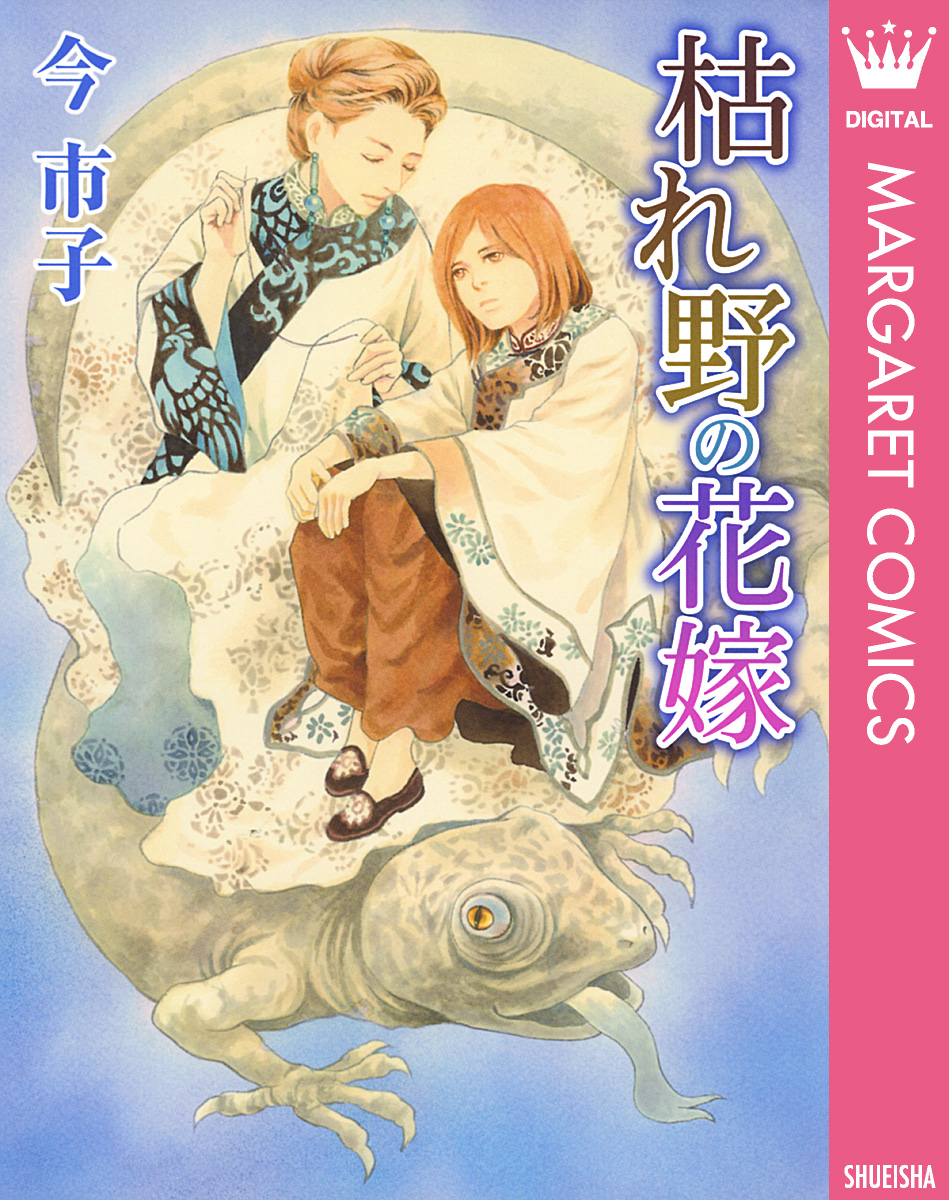 今 市子

枯れ野の花嫁

DIGITAL

MARGARET COMICS

SHUEISHA